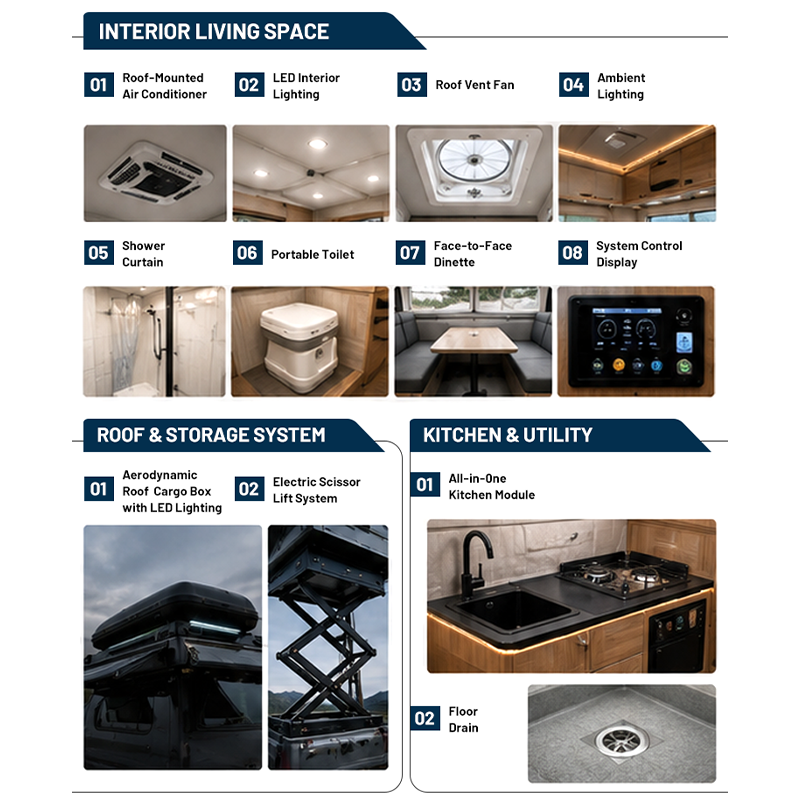 INTERIOR LIVING SPACE

01 Roof-Mounted Air Conditioner

02 LED Interior Lighting

03 Roof Vent Fan

04 Ambient Lighting

05 Shower Curtain

06 Portable Toilet

07 Face-to-Face Dinette

08 System Control Display

ROOF & STORAGE SYSTEM

01 Aerodynamic Roof Cargo Box with LED Lighting

02 Electric Scissor Lift System

KITCHEN & UTILITY

01 All-in-One Kitchen Module

02 Floor Drain